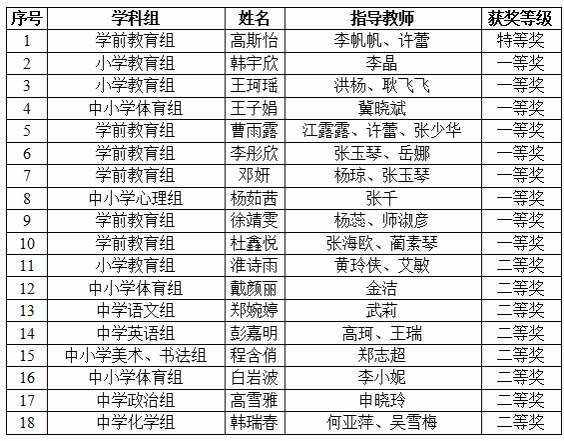 | 序号 | 学科组 | 姓名 | 指导教师 | 获奖等级 |
|---|---|---|---|---|
| 1 | 学前教育组 | 高斯怡 | 李帆帆、许蕾 | 特等奖 |
| 2 | 小学教育组 | 韩宇欣 | 李晶 | 一等奖 |
| 3 | 小学教育组 | 王珂瑶 | 洪杨、耿飞飞 | 一等奖 |
| 4 | 中小学体育组 | 王子娟 | 冀晓斌 | 一等奖 |
| 5 | 学前教育组 | 曹雨露 | 江露露、许蕾、张少华 | 一等奖 |
| 6 | 学前教育组 | 李彤欣 | 张玉琴、岳娜 | 一等奖 |
| 7 | 学前教育组 | 邓妍 | 杨琼、张玉琴 | 一等奖 |
| 8 | 中小学心理组 | 杨茹茜 | 张千 | 一等奖 |
| 9 | 学前教育组 | 徐靖雯 | 杨蕊、师淑彦 | 一等奖 |
| 10 | 学前教育组 | 杜鑫悦 | 张海欧、蔺素琴 | 一等奖 |
| 11 | 小学教育组 | 淮诗雨 | 黄玲侠、艾敏 | 二等奖 |
| 12 | 中小学体育组 | 戴颜丽 | 金洁 | 二等奖 |
| 13 | 中学语文组 | 郑婉婷 | 武莉 | 二等奖 |
| 14 | 中学英语组 | 彭嘉明 | 高珂、王瑞 | 二等奖 |
| 15 | 中小学美术、书法组 | 程含俏 | 郑志超 | 二等奖 |
| 16 | 中小学体育组 | 白岩波 | 李小妮 | 二等奖 |
| 17 | 中学政治组 | 高雪雅 | 申晓玲 | 二等奖 |
| 18 | 中学化学组 | 韩瑞春 | 何亚萍、吴雪梅 | 二等奖 |